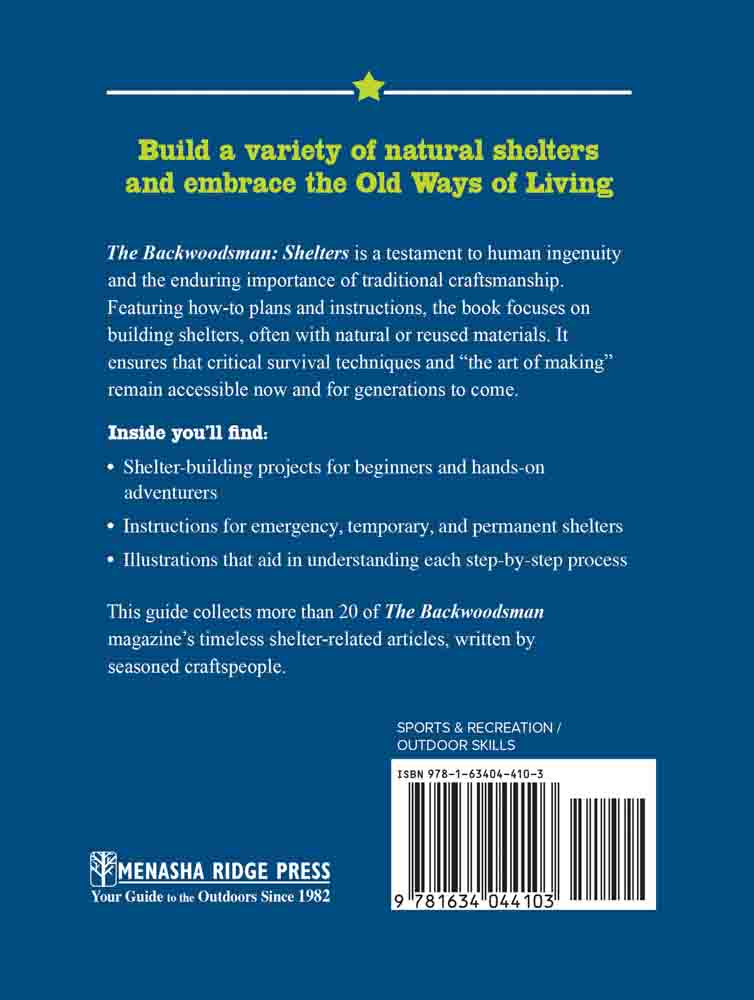 Build a variety of natural shelters and embrace the Old Ways of Living

The Backwoodsman: Shelters is a testament to human ingenuity and the enduring importance of traditional craftsmanship. Featuring how-to plans and instructions, the book focuses on building shelters, often with natural or reused materials. It ensures that critical survival techniques and "the art of making" remain accessible now and for generations to come.

Inside you'll find:

• Shelter-building projects for beginners and hands-on adventurers
• Instructions for emergency, temporary, and permanent shelters
• Illustrations that aid in understanding each step-by-step process

This guide collects more than 20 of The Backwoodsman magazine's timeless shelter-related articles, written by seasoned craftspeople.

SPORTS & RECREATION / OUTDOOR SKILLS

ISBN 978-1-63404-410-3

9 781634 044103

MENASHA RIDGE PRESS
Your Guide to the Outdoors Since 1982